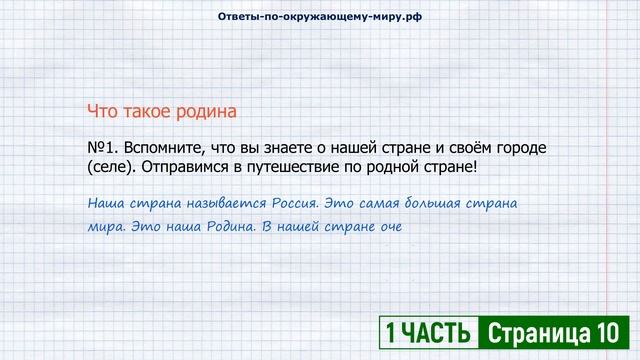 Ответы-по-окружающему-миру.рф

Что такое родина

№1. Вспомните, что вы знаете о нашей стране и своём городе (селе). Отправимся в путешествие по родной стране!

Наша страна называется Россия. Это самая большая страна мира. Это наша Родина. В нашей стране оче

1 ЧАСТЬ Страница 10